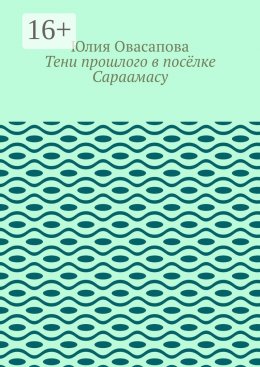 16+

Юлия Овасапова
Тени прошлого в посёлке Сараамасу